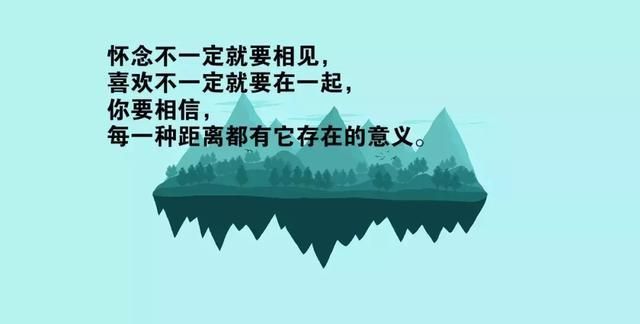 怀念不一定就要相见，
喜欢不一定就要在一起，
你要相信，
每一种距离都有它存在的意义。